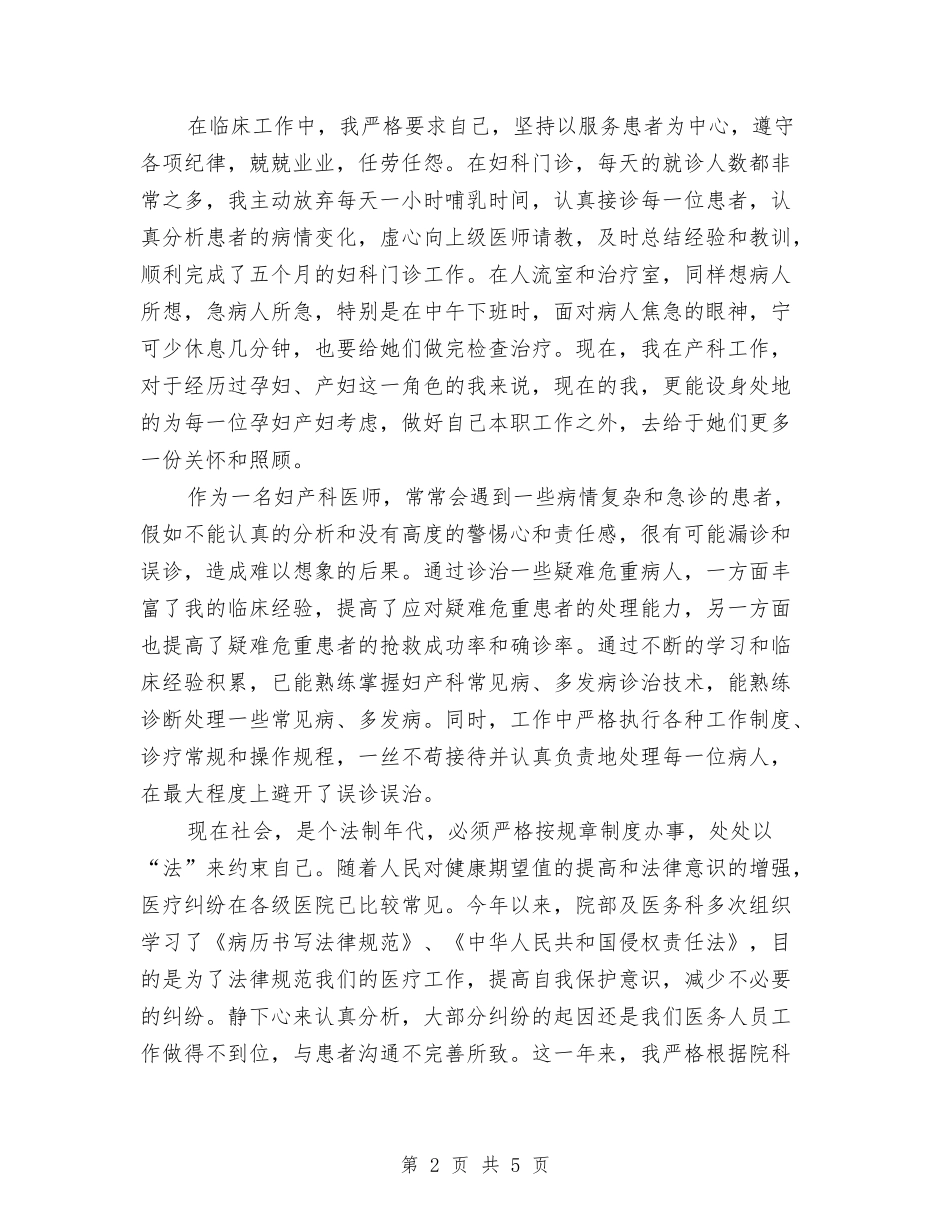 在临床工作中，我严格要求自己，坚持以服务患者为中心，遵守各项纪律，兢兢业业，任劳任怨。在妇科门诊，每天的就诊人数都非常之多，我主动放弃每天一小时哺乳时间，认真接诊每一位患者，认真分析患者的病情变化，虚心向上级医师请教，及时总结经验和教训，顺利完成了五个月的妇科门诊工作。在人流室和治疗室，同样想病人所想，急病人所急，特别是在中午下班时，面对病人焦急的眼神，宁可少休息几分钟，也要给她们做完检查治疗。现在，我在产科工作，对于经历过孕妇、产妇这一角色的我来说，现在的我，更能设身处地的为每一位孕妇产妇考虑，做好自己本职工作之外，去给于她们更多一份关怀和照顾。

作为一名妇产科医师，常常会遇到一些病情复杂和急诊的患者，假如不能认真的分析和没有高度的警惕心和责任感，很有可能漏诊和误诊，造成难以想象的后果。通过诊治一些疑难危重病人，一方面丰富了我的临床经验，提高了应对疑难危重患者的处理能力，另一方面也提高了疑难危重患者的抢救成功率和确诊率。通过不断的学习和临床经验积累，已能熟练掌握妇产科常见病、多发病诊治技术，能熟练诊断处理一些常见病、多发病。同时，工作中严格执行各种工作制度、诊疗常规和操作规程，一丝不苟接待并认真负责地处理每一位病人，在最大程度上避开了误诊误治。

现在社会，是个法制年代，必须严格按规章制度办事，处处以“法”来约束自己。随着人民对健康期望值的提高和法律意识的增强，医疗纠纷在各级医院已比较常见。今年以来，院部及医务科多次组织学习了《病历书写法律规范》、《中华人民共和国侵权责任法》，目的是为了法律规范我们的医疗工作，提高自我保护意识，减少不必要的纠纷。静下心来认真分析，大部分纠纷的起因还是我们医务人员工作做得不到位，与患者沟通不完善所致。这一年来，我严格根据院科

第 2 页 共 5 页